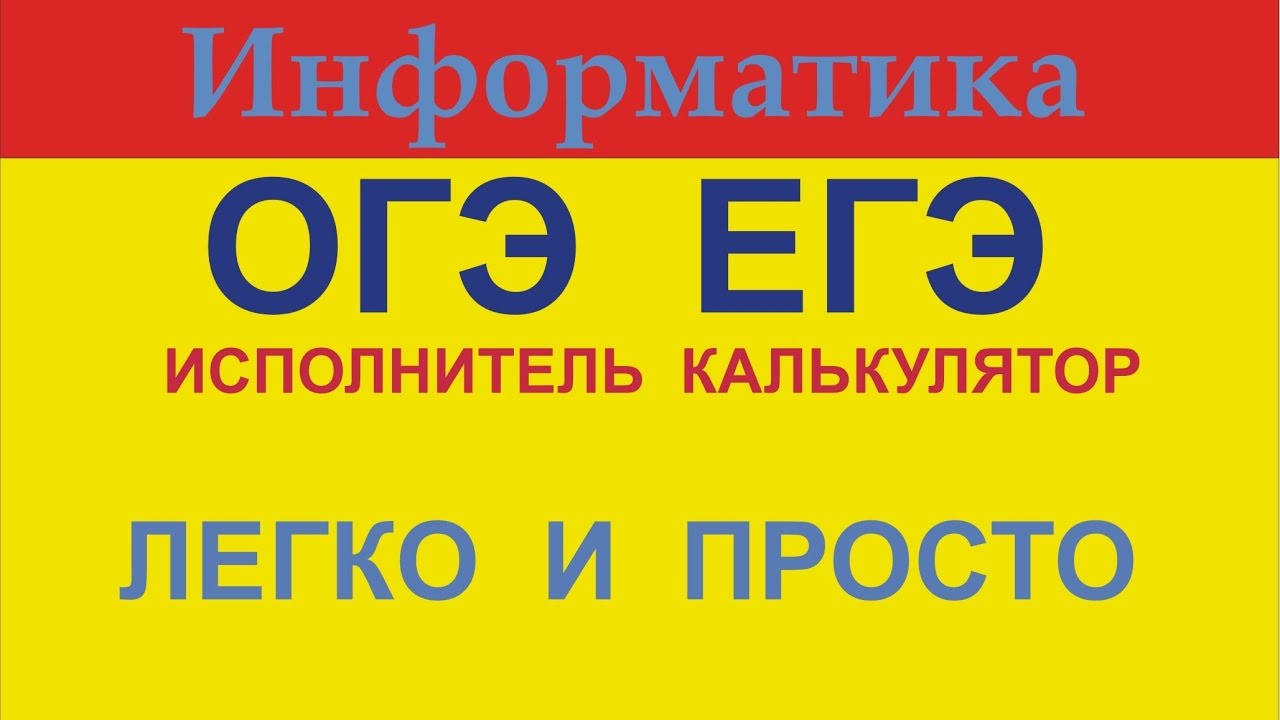 Информатика

ОГЭ ЕГЭ

ИСПОЛНИТЕЛЬ КАЛЬКУЛЯТОР

ЛЕГКО И ПРОСТО